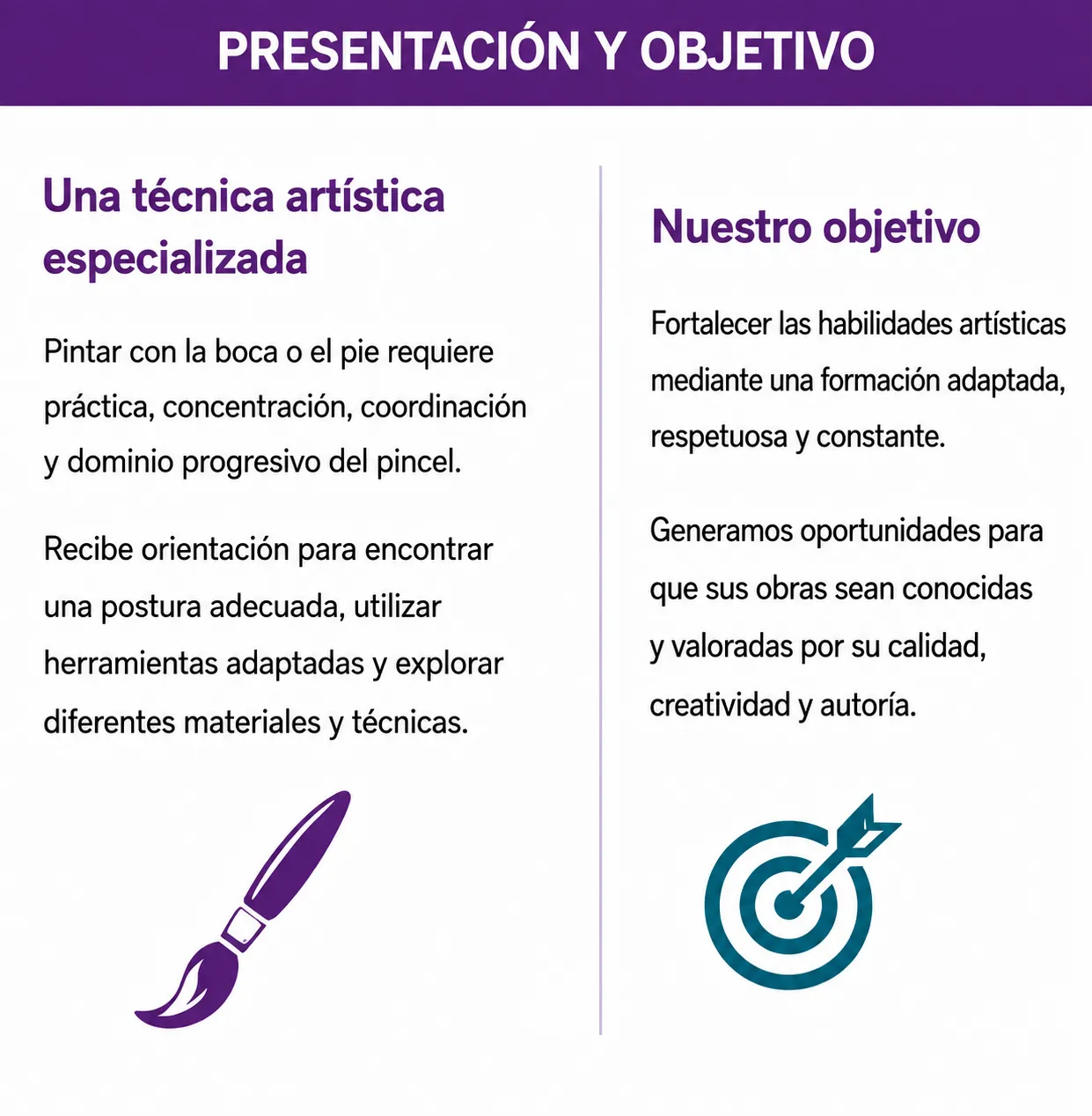 PRESENTACIÓN Y OBJETIVO

Una técnica artística especializada

Pintar con la boca o el pie requiere práctica, concentración, coordinación y dominio progresivo del pincel.

Recibe orientación para encontrar una postura adecuada, utilizar herramientas adaptadas y explorar diferentes materiales y técnicas.

Nuestro objetivo

Fortalecer las habilidades artísticas mediante una formación adaptada, respetuosa y constante.

Generamos oportunidades para que sus obras sean conocidas y valoradas por su calidad, creatividad y autoría.